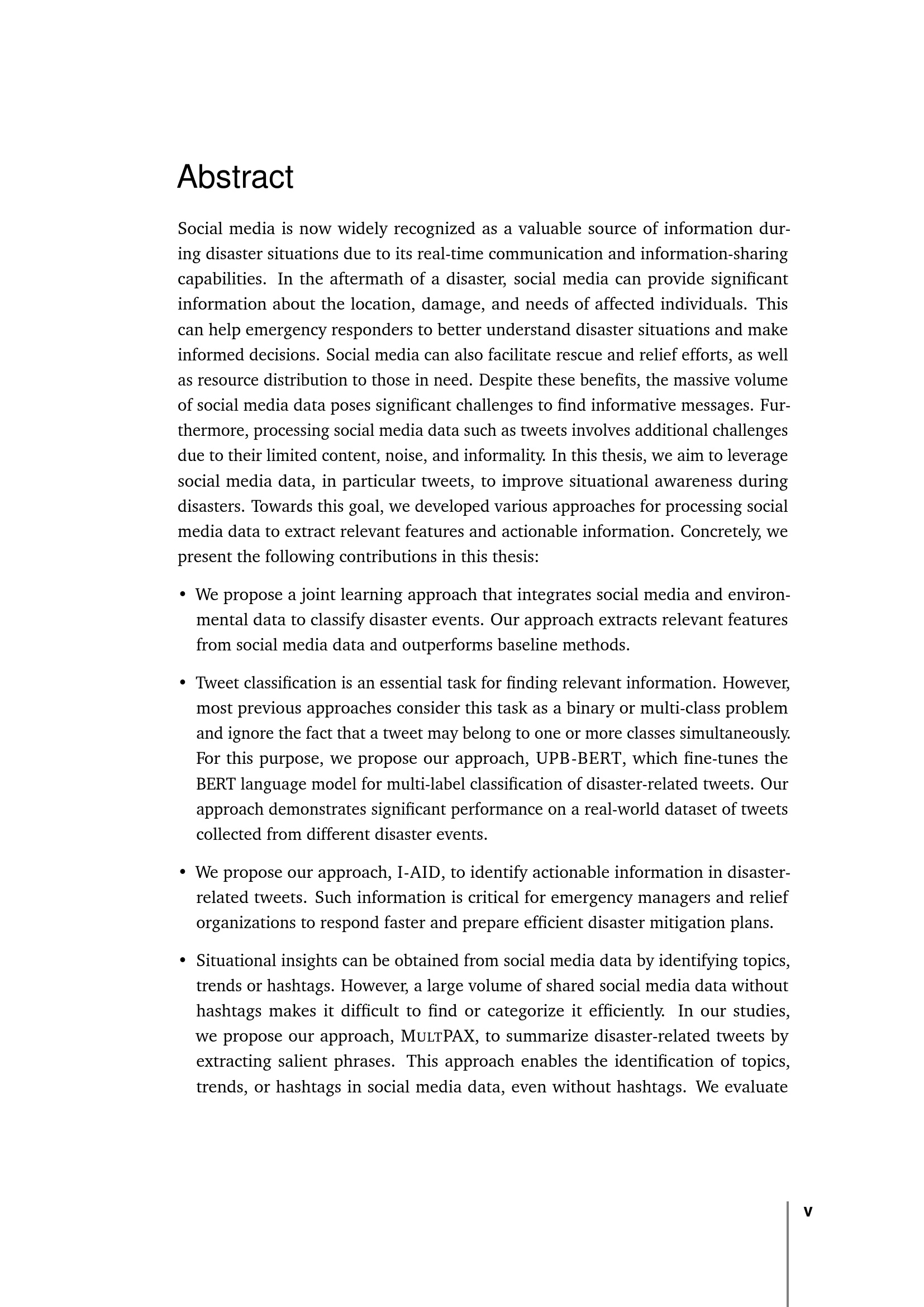 Abstract

Social media is now widely recognized as a valuable source of information during disaster situations due to its real-time communication and information-sharing capabilities. In the aftermath of a disaster, social media can provide significant information about the location, damage, and needs of affected individuals. This can help emergency responders to better understand disaster situations and make informed decisions. Social media can also facilitate rescue and relief efforts, as well as resource distribution to those in need. Despite these benefits, the massive volume of social media data poses significant challenges to find informative messages. Furthermore, processing social media data such as tweets involves additional challenges due to their limited content, noise, and informality. In this thesis, we aim to leverage social media data, in particular tweets, to improve situational awareness during disasters. Towards this goal, we developed various approaches for processing social media data to extract relevant features and actionable information. Concretely, we present the following contributions in this thesis:

• We propose a joint learning approach that integrates social media and environmental data to classify disaster events. Our approach extracts relevant features from social media data and outperforms baseline methods.

• Tweet classification is an essential task for finding relevant information. However, most previous approaches consider this task as a binary or multi-class problem and ignore the fact that a tweet may belong to one or more classes simultaneously. For this purpose, we propose our approach, UPB-BERT, which fine-tunes the BERT language model for multi-label classification of disaster-related tweets. Our approach demonstrates significant performance on a real-world dataset of tweets collected from different disaster events.

• We propose our approach, I-AID, to identify actionable information in disaster-related tweets. Such information is critical for emergency managers and relief organizations to respond faster and prepare efficient disaster mitigation plans.

• Situational insights can be obtained from social media data by identifying topics, trends or hashtags. However, a large volume of shared social media data without hashtags makes it difficult to find or categorize it efficiently. In our studies, we propose our approach, MULTPAX, to summarize disaster-related tweets by extracting salient phrases. This approach enables the identification of topics, trends, or hashtags in social media data, even without hashtags. We evaluate

v